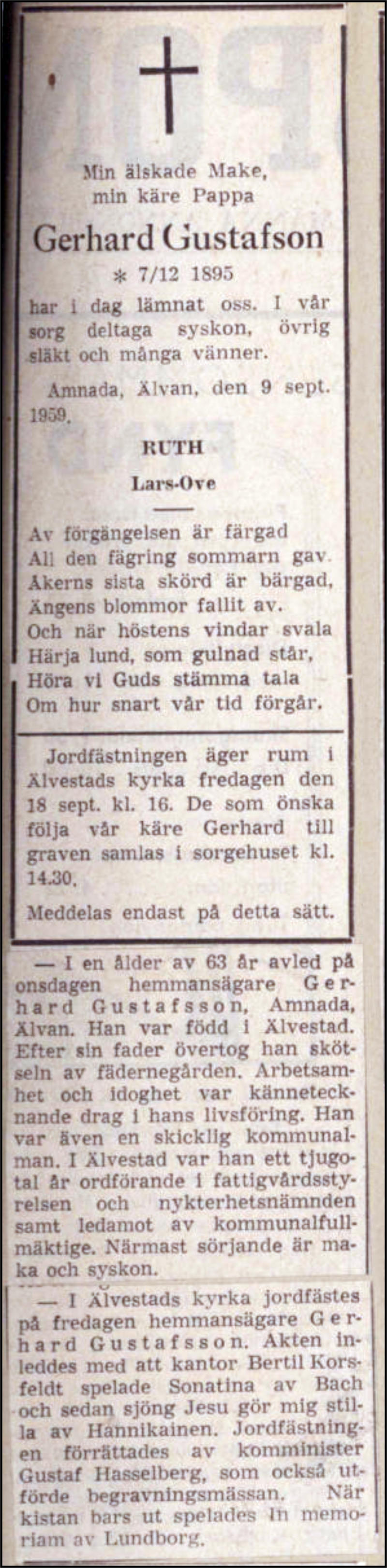 Min älskade Make, min käre Pappa

Gerhard Gustafson

* 7/12 1895

har i dag lämnat oss. I vår sorg deltaga syskon, övrig släkt och många vänner.

Amnada, Älvan, den 9 sept. 1959.

RUTH

Lars-Ove

Av förgängelsen är färgad
All den fägring sommarn gav.
Åkerns sista skörd är bärgad,
Ängens blommor fallit av.
Och när höstens vindar svala
Härja lund, som gulnad står,
Höra vi Guds stämma tala
Om hur snart vår tid förgår.

Jordfästningen äger rum i Älvestads kyrka fredagen den 18 sept. kl. 16. De som önska följa vår käre Gerhard till graven samlas i sorgehuset kl. 14.30.

Meddelas endast på detta sätt.

— I en ålder av 63 år avled på onsdagen hemmansägare Gerhard Gustafsson, Amnada, Älvan. Han var född i Älvestad. Efter sin fader övertog han skötseln av fädernegården. Arbetsamhet och idoghet var kännetecknande drag i hans livsföring. Han var även en skicklig kommunalman. I Älvestad var han ett tjugotal år ordförande i fattigvårdsstyrelsen och nykterhetsnämnden samt ledamot av kommunalfullmäktige. Närmast sörjande är maka och syskon.

— I Älvestads kyrka jordfästes på fredagen hemmansägare Gerhard Gustafsson. Akten inleddes med att kantor Bertil Korsfeldt spelade Sonatina av Bach och sedan sjöng Jesu gör mig stilla av Hannikainen. Jordfästningen förrättades av komminister Gustaf Hasselberg, som också utförde begravningsmässan. När kistan bars ut spelades In memoriam av Lundborg.